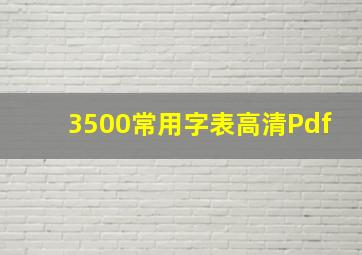 3500常用字表高清Pdf